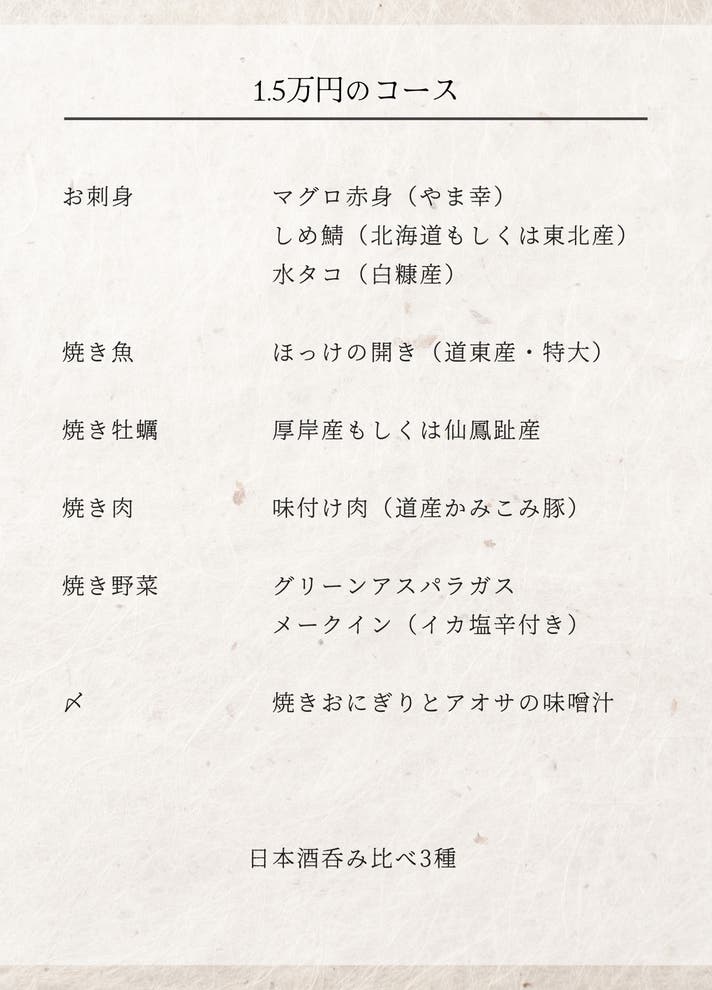 1.5万円のコース

お刺身 マグロ赤身（やま幸）
しめ鯖（北海道もしくは東北産）
水タコ（白糠産）

焼き魚 ほっけの開き（道東産・特大）

焼き牡蠣 厚岸産もしくは仙鳳趾産

焼き肉 味付け肉（道産かみこみ豚）

焼き野菜 グリーンアスパラガス
メークイン（イカ塩辛付き）

〆 焼きおにぎりとアオサの味噌汁

日本酒呑み比べ3種